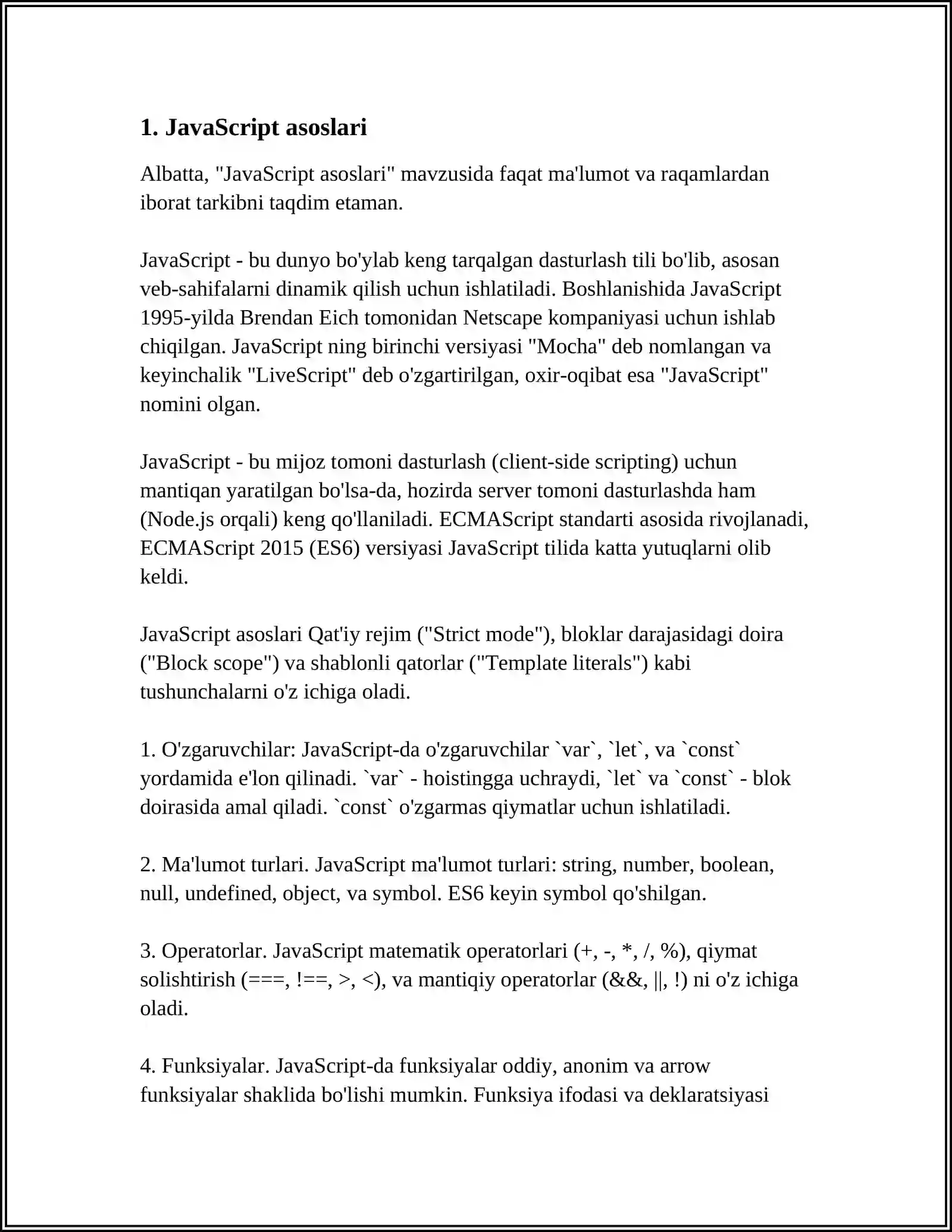 1. JavaScript asoslari

Albatta, "JavaScript asoslari" mavzusida faqat ma'lumot va raqamlardan iborat tarkibni taqdim etaman.

JavaScript - bu dunyo bo'ylab keng tarqalgan dasturlash tili bo'lib, asosan veb-sahifalarni dinamik qilish uchun ishlatiladi. Boshlanishida JavaScript 1995-yilda Brendan Eich tomonidan Netscape kompaniyasi uchun ishlab chiqilgan. JavaScript ning birinchi versiyasi "Mocha" deb nomlangan va keyinchalik "LiveScript" deb o'zgartirilgan, oxir-oqibat esa "JavaScript" nomini olgan.

JavaScript - bu mijoz tomoni dasturlash (client-side scripting) uchun mantiqan yaratilgan bo'lsa-da, hozirda server tomoni dasturlashda ham (Node.js orqali) keng qo'llaniladi. ECMAScript standarti asosida rivojlanadi, ECMAScript 2015 (ES6) versiyasi JavaScript tilida katta yutuqlarni olib keldi.

JavaScript asoslari Qat'iy rejim ("Strict mode"), bloklar darajasidagi doira ("Block scope") va shablonli qatorlar ("Template literals") kabi tushunchalarni o'z ichiga oladi.

1. O'zgaruvchilar: JavaScript-da o'zgaruvchilar `var`, `let`, va `const` yordamida e'lon qilinadi. `var` - hoistingga uchraydi, `let` va `const` - blok doirasida amal qiladi. `const` o'zgarmas qiymatlar uchun ishlatiladi.

2. Ma'lumot turlari. JavaScript ma'lumot turlari: string, number, boolean, null, undefined, object, va symbol. ES6 keyin symbol qo'shilgan.

3. Operatorlar. JavaScript matematik operatorlari (+, -, *, /, %), qiymat solishtirish (===, !==, >, <), va mantiqiy operatorlar (&&, ||, !) ni o'z ichiga oladi.

4. Funksiyalar. JavaScript-da funksiyalar oddiy, anonim va arrow funksiyalar shaklida bo'lishi mumkin. Funksiya ifodasi va deklaratsiyasi